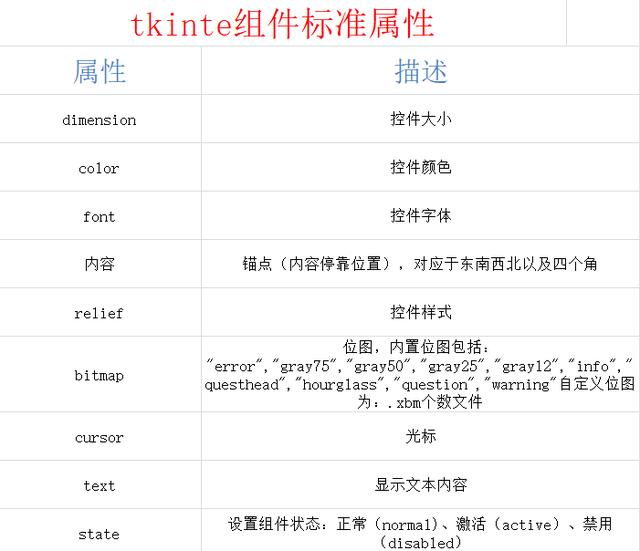 tkinte组件标准属性

| 属性 | 描述 |
|---|---|
| dimension | 控件大小 |
| color | 控件颜色 |
| font | 控件字体 |
| 内容 | 锚点（内容停靠位置），对应于东南西北以及四个角 |
| relief | 控件样式 |
| bitmap | 位图，内置位图包括："error","gray75","gray50","gray25","gray12","info","questhead","hourglass","question","warning"自定义位图为：.xbm个数文件 |
| cursor | 光标 |
| text | 显示文本内容 |
| state | 设置组件状态：正常（normal）、激活（active）、禁用（disabled） |